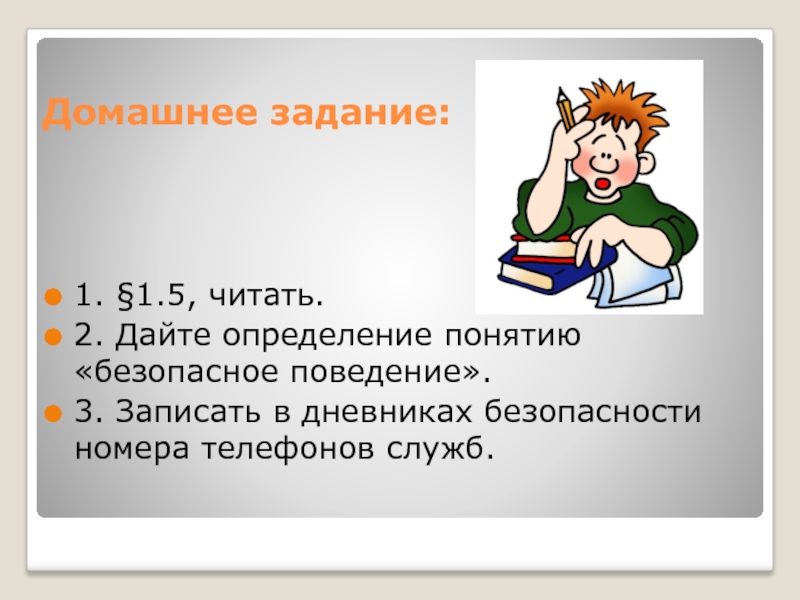 Домашнее задание:

1. §1.5, читать.
2. Дайте определение понятию «безопасное поведение».
3. Записать в дневниках безопасности номера телефонов служб.